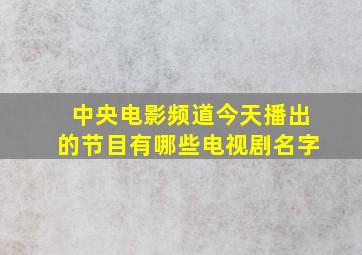 中央电影频道今天播出的节目有哪些电视剧名字